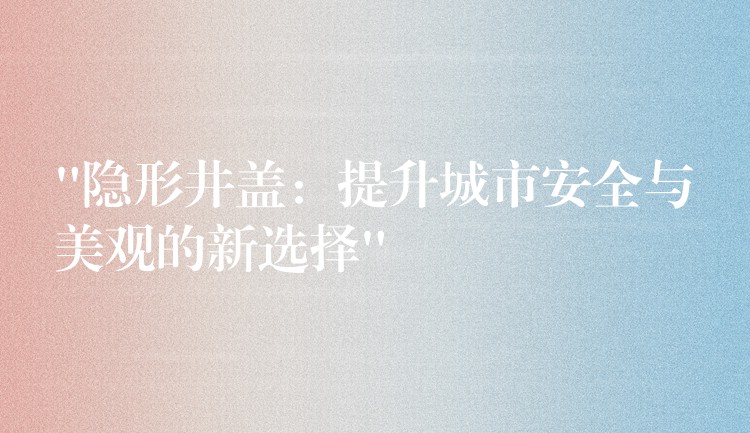 "隐形井盖：提升城市安全与美观的新选择"